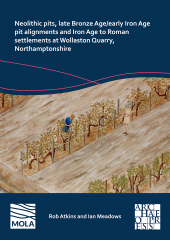 Neolithic pits, late Bronze Age/early Iron Age pit alignments and Iron Age to Roman settlements at Wollaston Quarry, Northamptonshire

MOLA

Rob Atkins and Ian Meadows

ARCHAEOPRESS